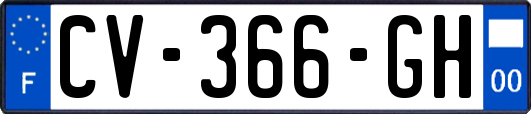 F

CV-366-GH

00